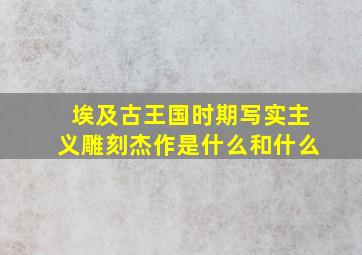 埃及古王国时期写实主义雕刻杰作是什么和什么